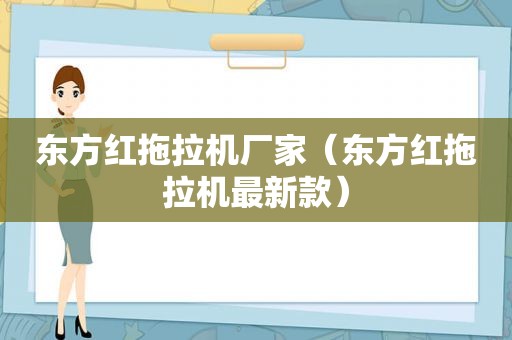 东方红拖拉机厂家（东方红拖拉机最新款）